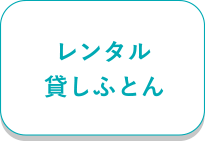 レンタル
貸しふとん